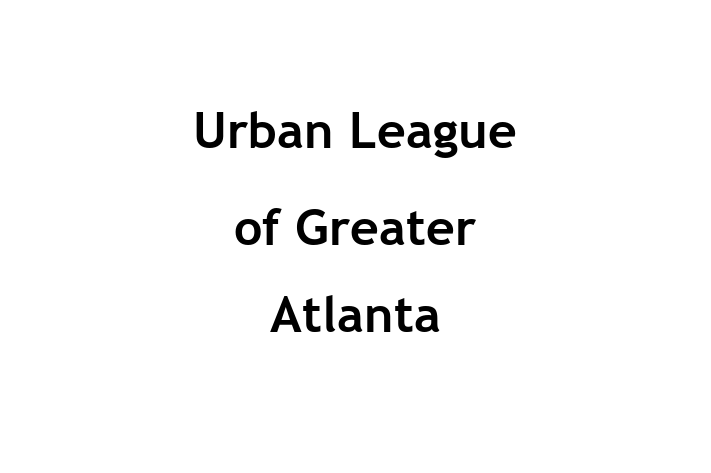 Urban League
of Greater
Atlanta